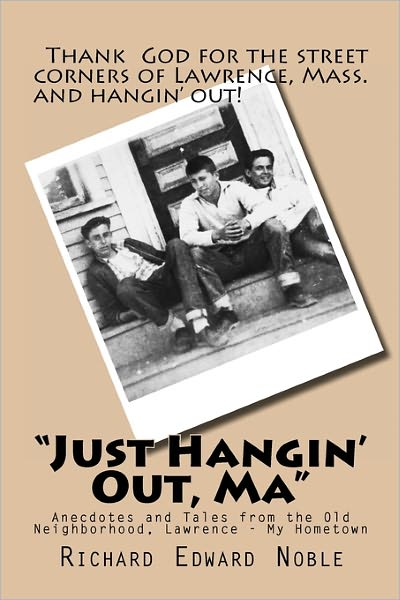 Thank God for the street corners of Lawrence, Mass. and hangin' out!

"Just Hangin' Out, Ma"

Anecdotes and Tales from the Old Neighborhood, Lawrence - My Hometown

Richard Edward Noble